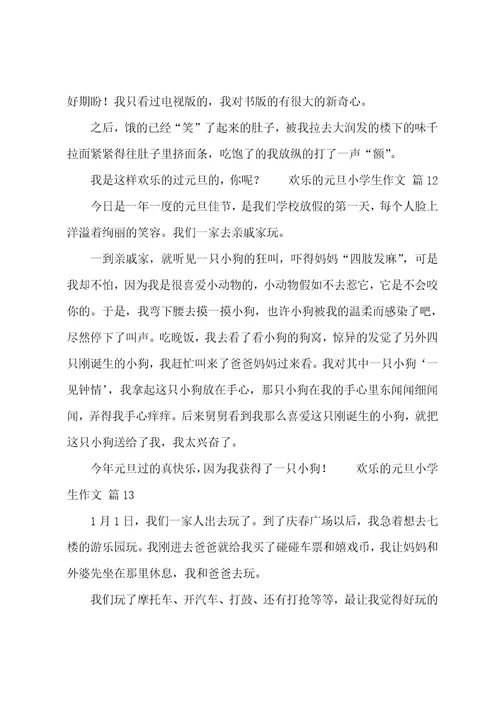 好期盼！我只看过电视版的，我对书版的有很大的新奇心。

之后，饿的已经“笑”了起来的肚子，被我拉去大润发的楼下的味千拉面紧紧得往肚子里挤面条，吃饱了的我放纵的打了一声“额”。

我是这样欢乐的过元旦的，你呢？　　欢乐的元旦小学生作文 篇12

今日是一年一度的元旦佳节，是我们学校放假的第一天，每个人脸上洋溢着绚丽的笑容。我们一家去亲戚家玩。

一到亲戚家，就听见一只小狗的狂叫，吓得妈妈“四肢发麻”，可是我却不怕，因为我是很喜爱小动物的，小动物假如不去惹它，它是不会咬你的。于是，我弯下腰去摸一摸小狗，也许小狗被我的温柔而感染了吧，尽然停下了叫声。吃晚饭，我去看了看小狗的狗窝，惊异的发觉了另外四只刚诞生的小狗，我赶忙叫来了爸爸妈妈过来看。我对其中一只小狗‘一见钟情’，我拿起这只小狗放在手心，那只小狗在我的手心里东闻闻细闻闻，弄得我手心痒痒。后来舅舅看到我那么喜爱这只刚诞生的小狗，就把这只小狗送给了我，我太兴奋了。

今年元旦过的真快乐，因为我获得了一只小狗！　　欢乐的元旦小学生作文 篇13

1月1日，我们一家人出去玩了。到了庆春广场以后，我急着想去七楼的游乐园玩。我刚进去爸爸就给我买了碰碰车票和嬉戏币，我让妈妈和外婆先坐在那里休息，我和爸爸去玩。

我们玩了摩托车、开汽车、打鼓、还有打抢等等，最让我觉得好玩的